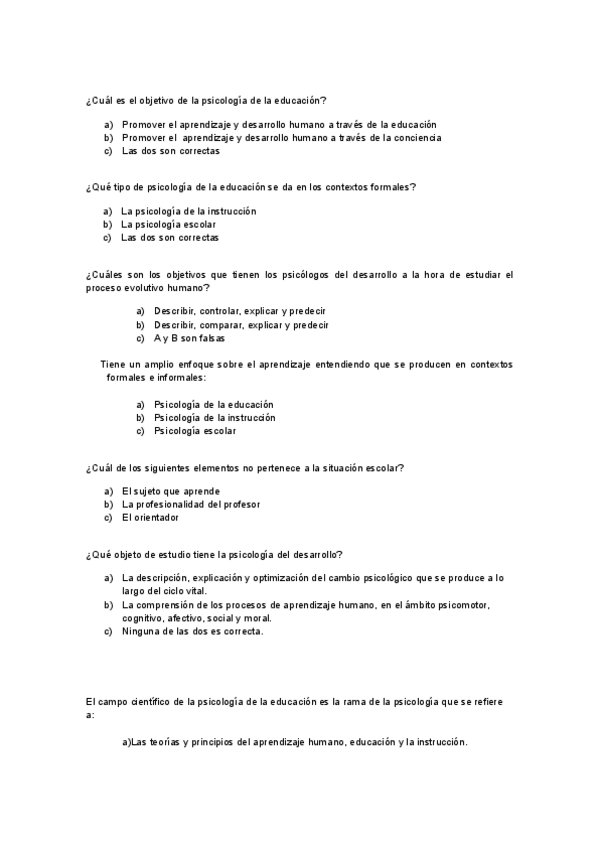 ¿Cuál es el objetivo de la psicología de la educación?

a) Promover el aprendizaje y desarrollo humano a través de la educación
b) Promover el aprendizaje y desarrollo humano a través de la conciencia
c) Las dos son correctas

¿Qué tipo de psicología de la educación se da en los contextos formales?

a) La psicología de la instrucción
b) La psicología escolar
c) Las dos son correctas

¿Cuáles son los objetivos que tienen los psicólogos del desarrollo a la hora de estudiar el proceso evolutivo humano?

a) Describir, controlar, explicar y predecir
b) Describir, comparar, explicar y predecir
c) A y B son falsas

Tiene un amplio enfoque sobre el aprendizaje entendiendo que se producen en contextos formales e informales:

a) Psicología de la educación
b) Psicología de la instrucción
c) Psicología escolar

¿Cuál de los siguientes elementos no pertenece a la situación escolar?

a) El sujeto que aprende
b) La profesionalidad del profesor
c) El orientador

¿Qué objeto de estudio tiene la psicología del desarrollo?

a) La descripción, explicación y optimización del cambio psicológico que se produce a lo largo del ciclo vital.
b) La comprensión de los procesos de aprendizaje humano, en el ámbito psicomotor, cognitivo, afectivo, social y moral.
c) Ninguna de las dos es correcta.

El campo científico de la psicología de la educación es la rama de la psicología que se refiere a:

a)Las teorías y principios del aprendizaje humano, educación y la instrucción.